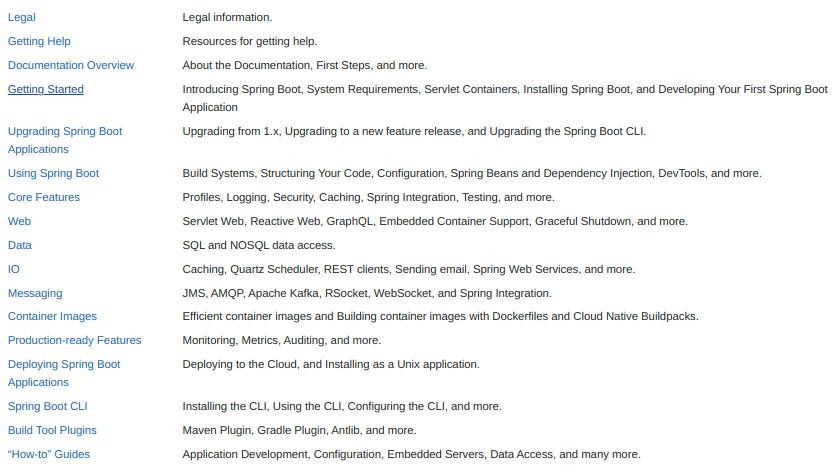 | | |
|---|---|
| Legal | Legal information. |
| Getting Help | Resources for getting help. |
| Documentation Overview | About the Documentation, First Steps, and more. |
| Getting Started | Introducing Spring Boot, System Requirements, Servlet Containers, Installing Spring Boot, and Developing Your First Spring Boot Application |
| Upgrading Spring Boot Applications | Upgrading from 1.x, Upgrading to a new feature release, and Upgrading the Spring Boot CLI. |
| Using Spring Boot | Build Systems, Structuring Your Code, Configuration, Spring Beans and Dependency Injection, DevTools, and more. |
| Core Features | Profiles, Logging, Security, Caching, Spring Integration, Testing, and more. |
| Web | Servlet Web, Reactive Web, GraphQL, Embedded Container Support, Graceful Shutdown, and more. |
| Data | SQL and NOSQL data access. |
| IO | Caching, Quartz Scheduler, REST clients, Sending email, Spring Web Services, and more. |
| Messaging | JMS, AMQP, Apache Kafka, RSocket, WebSocket, and Spring Integration. |
| Container Images | Efficient container images and Building container images with Dockerfiles and Cloud Native Buildpacks. |
| Production-ready Features | Monitoring, Metrics, Auditing, and more. |
| Deploying Spring Boot Applications | Deploying to the Cloud, and Installing as a Unix application. |
| Spring Boot CLI | Installing the CLI, Using the CLI, Configuring the CLI, and more. |
| Build Tool Plugins | Maven Plugin, Gradle Plugin, Antlib, and more. |
| “How-to” Guides | Application Development, Configuration, Embedded Servers, Data Access, and many more. |